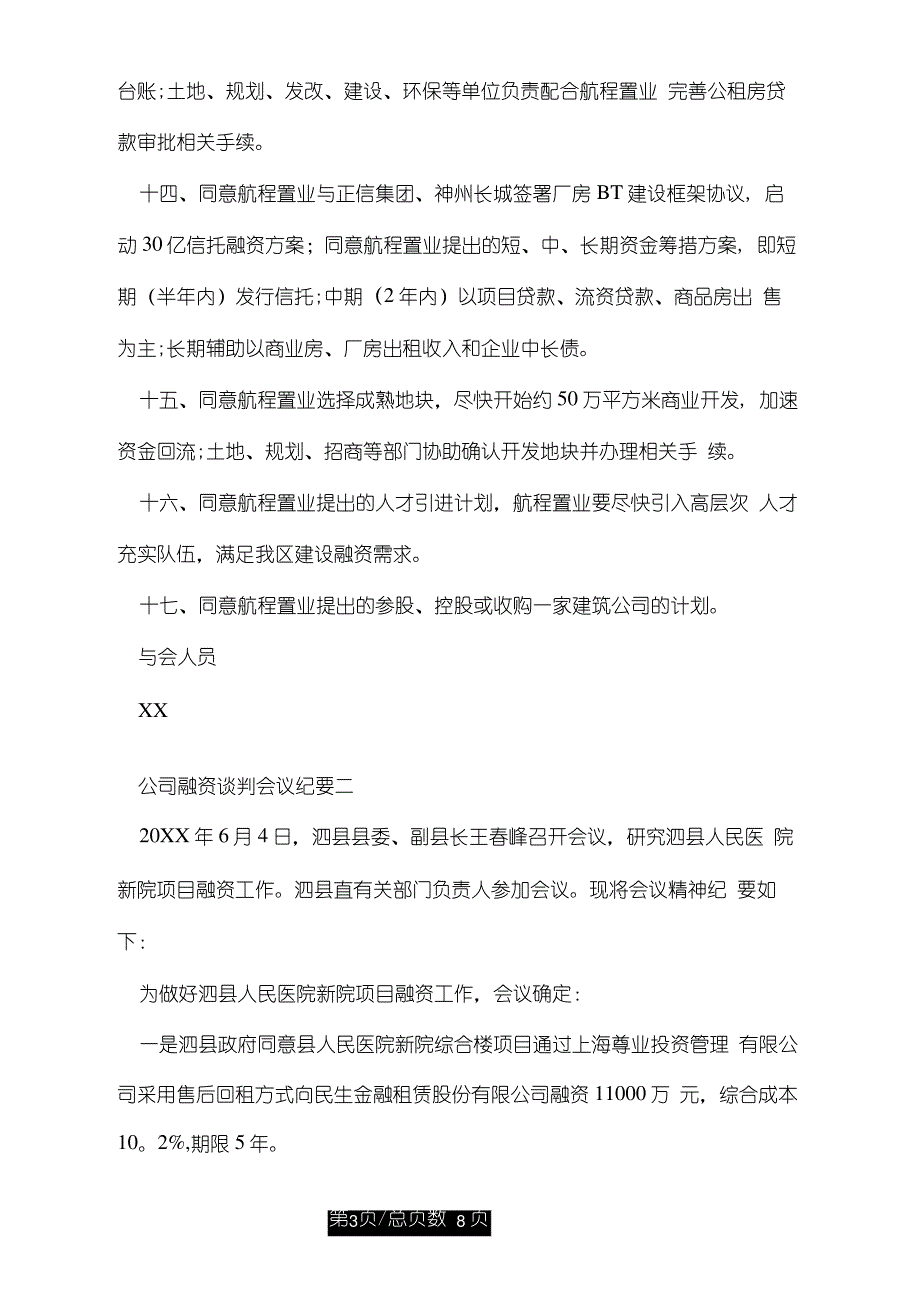 台账;土地、规划、发改、建设、环保等单位负责配合航程置业 完善公租房贷款审批相关手续。

十四、同意航程置业与正信集团、神州长城签署厂房 BT 建设框架协议，启动 30 亿信托融资方案；同意航程置业提出的短、中、长期资金筹措方案，即短期（半年内）发行信托;中期（2 年内）以项目贷款、流资贷款、商品房出 售为主;长期辅助以商业房、厂房出租收入和企业中长债。

十五、同意航程置业选择成熟地块，尽快开始约 50 万平方米商业开发，加速资金回流;土地、规划、招商等部门协助确认开发地块并办理相关手 续。

十六、同意航程置业提出的人才引进计划，航程置业要尽快引入高层次 人才充实队伍，满足我区建设融资需求。

十七、同意航程置业提出的参股、控股或收购一家建筑公司的计划。

与会人员

XX

公司融资谈判会议纪要二

20XX 年 6 月 4 日，泗县县委、副县长王春峰召开会议，研究泗县人民医 院新院项目融资工作。泗县直有关部门负责人参加会议。现将会议精神纪 要如下：

为做好泗县人民医院新院项目融资工作，会议确定：

一是泗县政府同意县人民医院新院综合楼项目通过上海尊业投资管理 有限公司采用售后回租方式向民生金融租赁股份有限公司融资 11000 万 元，综合成本 10。2%,期限 5 年。

第3页/总页数 8 页